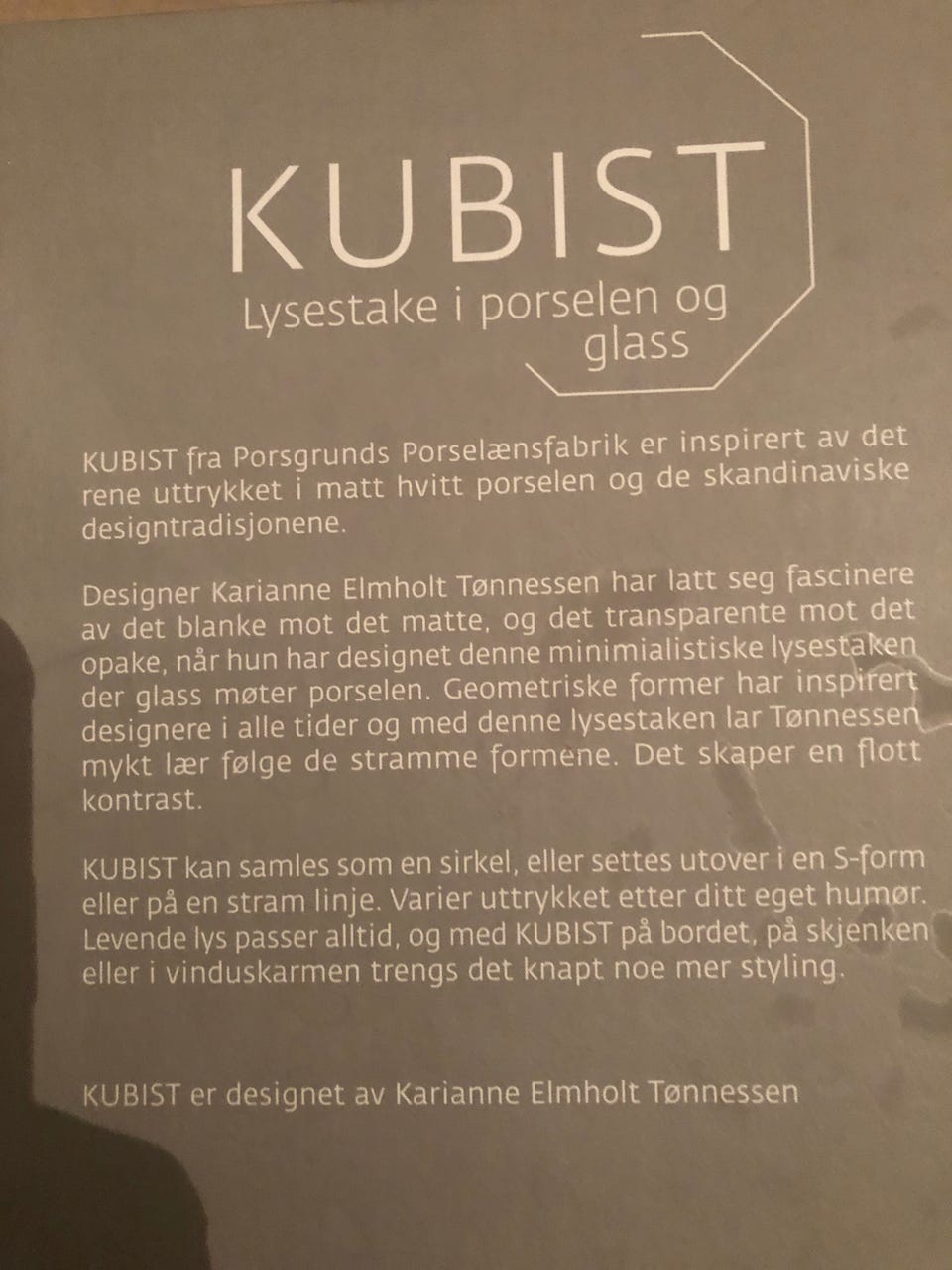 KUBIST
Lysestake i porselen og glass

KUBIST fra Porsgrunds Porselænsfabrik er inspirert av det rene uttrykket i matt hvitt porselen og de skandinaviske designtradisjonene.

Designer Karianne Elmholt Tønnessen har latt seg fascinere av det blanke mot det matte, og det transparente mot det opake, når hun har designet denne minimialistiske lysestaken der glass møter porselen. Geometriske former har inspirert designere i alle tider og med denne lysestaken lar Tønnessen mykt lær følge de stramme formene. Det skaper en flott kontrast.

KUBIST kan samles som en sirkel, eller settes utover i en S-form eller på en stram linje. Varier uttrykket etter ditt eget humør. Levende lys passer alltid, og med KUBIST på bordet, på skjenken eller i vinduskarmen trengs det knapt noe mer styling.

KUBIST er designet av Karianne Elmholt Tønnessen